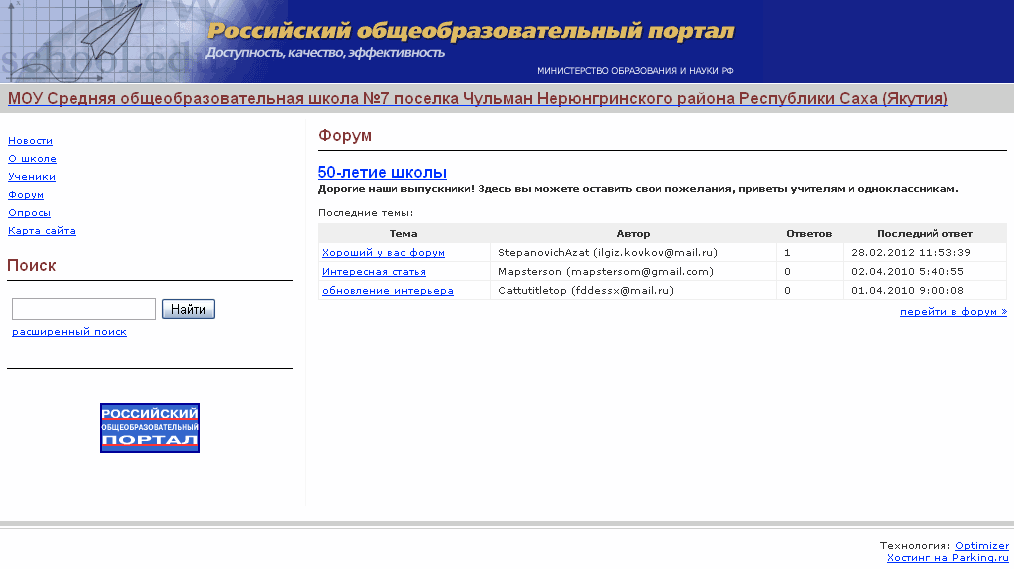 school.edu

Российский общеобразовательный портал
Доступность, качество, эффективность
МИНИСТЕРСТВО ОБРАЗОВАНИЯ И НАУКИ РФ

МОУ Средняя общеобразовательная школа №7 поселка Чульман Нерюнгринского района Республики Саха (Якутия)

Новости
О школе
Ученики
Форум
Опросы
Карта сайта

Поиск

Найти
расширенный поиск

РОССИЙСКИЙ ОБЩЕОБРАЗОВАТЕЛЬНЫЙ ПОРТАЛ

Форум

50-летие школы
Дорогие наши выпускники! Здесь вы можете оставить свои пожелания, приветы учителям и одноклассникам.

Последние темы:

| Тема | Автор | Ответов | Последний ответ |
|---|---|---|---|
| Хороший у вас форум | StepanovichAzat (ilgiz.kovkov@mail.ru) | 1 | 28.02.2012 11:53:39 |
| Интересная статья | Mapsterson (mapstersom@gmail.com) | 0 | 02.04.2010 5:40:55 |
| обновление интерьера | Cattutitletop (fddessx@mail.ru) | 0 | 01.04.2010 9:00:08 |

перейти в форум »

Технология: Optimizer
Хостинг на Parking.ru